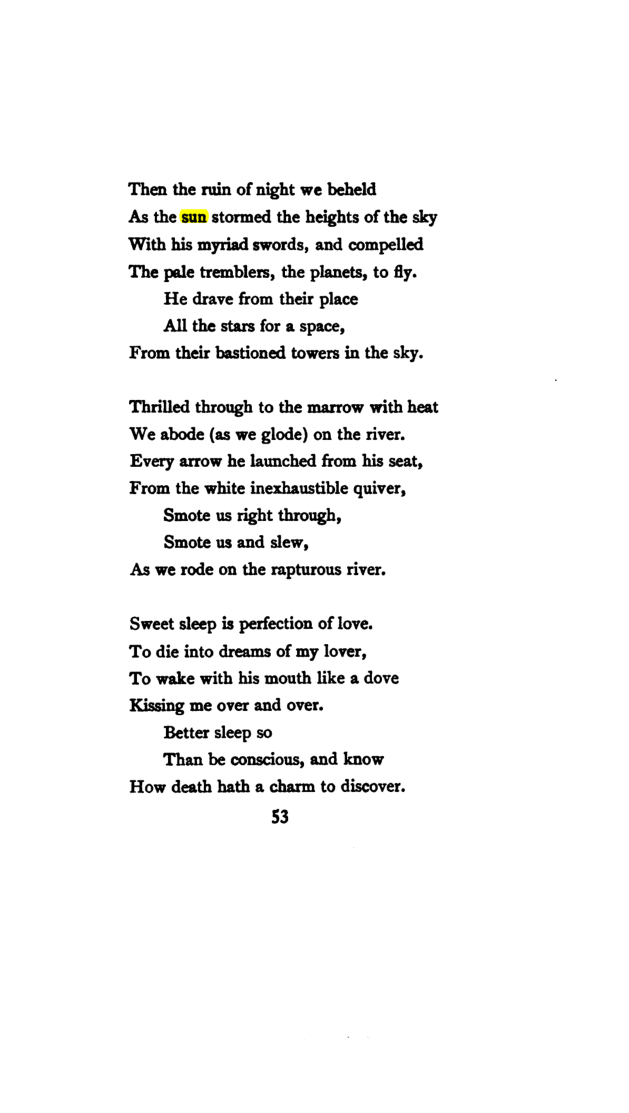 Then the ruin of night we beheld
As the sun stormed the heights of the sky
With his myriad swords, and compelled
The pale tremblers, the planets, to fly.
He drave from their place
All the stars for a space,
From their bastioned towers in the sky.

Thrilled through to the marrow with heat
We abode (as we glode) on the river.
Every arrow he launched from his seat,
From the white inexhaustible quiver,
Smote us right through,
Smote us and slew,
As we rode on the rapturous river.

Sweet sleep is perfection of love.
To die into dreams of my lover,
To wake with his mouth like a dove
Kissing me over and over.
Better sleep so
Than be conscious, and know
How death hath a charm to discover.

53